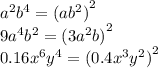 $a^2b^4 = (ab^2)^2$
$9a^4b^2 = (3a^2b)^2$
$0.16x^6y^4 = (0.4x^3y^2)^2$